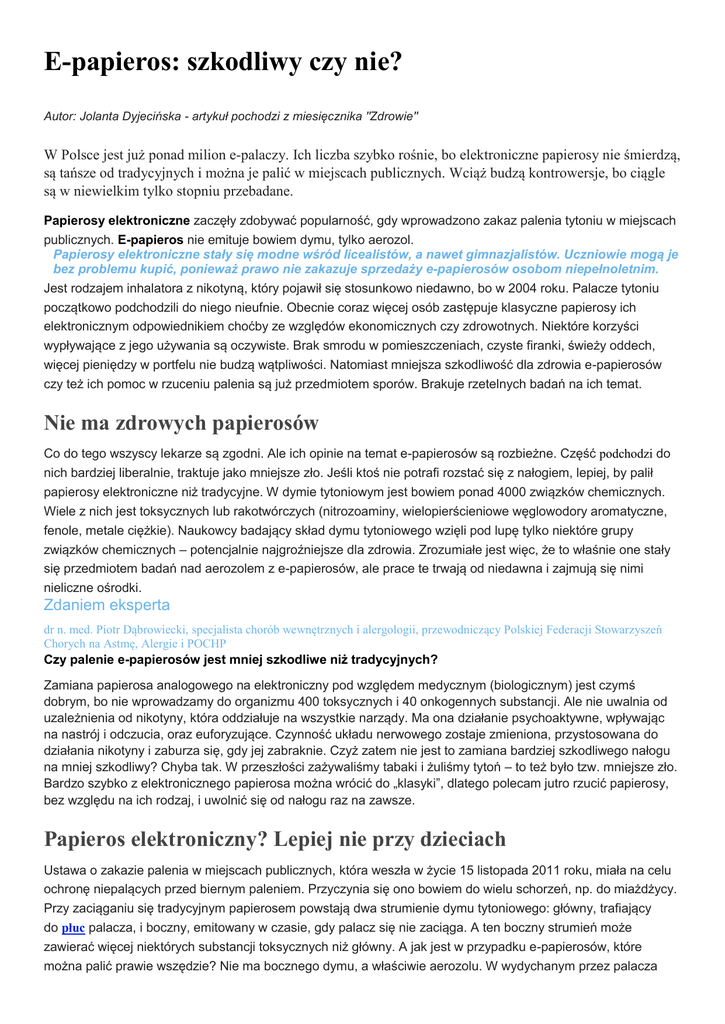 E-papieros: szkodliwy czy nie?

Autor: Jolanta Dyjecińska - artykuł pochodzi z miesięcznika "Zdrowie"

W Polsce jest już ponad milion e-palaczy. Ich liczba szybko rośnie, bo elektroniczne papierosy nie śmierdzą, są tańsze od tradycyjnych i można je palić w miejscach publicznych. Wciąż budzą kontrowersje, bo ciągle są w niewielkim tylko stopniu przebadane.

Papierosy elektroniczne zaczęły zdobywać popularność, gdy wprowadzono zakaz palenia tytoniu w miejscach publicznych. E-papieros nie emituje bowiem dymu, tylko aerozol.

Papierosy elektroniczne stały się modne wśród licealistów, a nawet gimnazjalistów. Uczniowie mogą je bez problemu kupić, ponieważ prawo nie zakazuje sprzedaży e-papierosów osobom niepełnoletnim.

Jest rodzajem inhalatora z nikotyną, który pojawił się stosunkowo niedawno, bo w 2004 roku. Palacze tytoniu początkowo podchodzili do niego nieufnie. Obecnie coraz więcej osób zastępuje klasyczne papierosy ich elektronicznym odpowiednikiem choćby ze względów ekonomicznych czy zdrowotnych. Niektóre korzyści wypływające z jego używania są oczywiste. Brak smrodu w pomieszczeniach, czyste firanki, świeży oddech, więcej pieniędzy w portfelu nie budzą wątpliwości. Natomiast mniejsza szkodliwość dla zdrowia e-papierosów czy też ich pomoc w rzuceniu palenia są już przedmiotem sporów. Brakuje rzetelnych badań na ich temat.

Nie ma zdrowych papierosów

Co do tego wszyscy lekarze są zgodni. Ale ich opinie na temat e-papierosów są rozbieżne. Część podchodzi do nich bardziej liberalnie, traktuje jako mniejsze zło. Jeśli ktoś nie potrafi rozstać się z nałogiem, lepiej, by palił papierosy elektroniczne niż tradycyjne. W dymie tytoniowym jest bowiem ponad 4000 związków chemicznych. Wiele z nich jest toksycznych lub rakotwórczych (nitrozoaminy, wielopierścieniowe węglowodory aromatyczne, fenole, metale ciężkie). Naukowcy badający skład dymu tytoniowego wzięli pod lupę tylko niektóre grupy związków chemicznych – potencjalnie najgroźniejsze dla zdrowia. Zrozumiałe jest więc, że to właśnie one stały się przedmiotem badań nad aerozolem z e-papierosów, ale prace te trwają od niedawna i zajmują się nimi nieliczne ośrodki.

Zdaniem eksperta

dr n. med. Piotr Dąbrowiecki, specjalista chorób wewnętrznych i alergologii, przewodniczący Polskiej Federacji Stowarzyszeń Chorych na Astmę, Alergie i POCHP

Czy palenie e-papierosów jest mniej szkodliwe niż tradycyjnych?

Zamiana papierosa analogowego na elektroniczny pod względem medycznym (biologicznym) jest czymś dobrym, bo nie wprowadzamy do organizmu 400 toksycznych i 40 onkogennych substancji. Ale nie uwalnia od uzależnienia od nikotyny, która oddziałuje na wszystkie narządy. Ma ona działanie psychoaktywne, wpływając na nastrój i odczucia, oraz euforyzujące. Czynność układu nerwowego zostaje zmieniona, przystosowana do działania nikotyny i zaburza się, gdy jej zabraknie. Czyż zatem nie jest to zamiana bardziej szkodliwego nałogu na mniej szkodliwy? Chyba tak. W przeszłości zażywaliśmy tabaki i żuliśmy tytoń – to też było tzw. mniejsze zło. Bardzo szybko z elektronicznego papierosa można wrócić do „klasyki", dlatego polecam jutro rzucić papierosy, bez względu na ich rodzaj, i uwolnić się od nałogu raz na zawsze.

Papieros elektroniczny? Lepiej nie przy dzieciach

Ustawa o zakazie palenia w miejscach publicznych, która weszła w życie 15 listopada 2011 roku, miała na celu ochronę niepalących przed biernym paleniem. Przyczynia się ono bowiem do wielu schorzeń, np. do miażdżycy. Przy zaciąganiu się tradycyjnym papierosem powstają dwa strumienie dymu tytoniowego: główny, trafiający do płuc palacza, i boczny, emitowany w czasie, gdy palacz się nie zaciąga. A ten boczny strumień może zawierać więcej niektórych substancji toksycznych niż główny. A jak jest w przypadku e-papierosów, które można palić prawie wszędzie? Nie ma bocznego dymu, a właściwie aerozolu. W wydychanym przez palacza